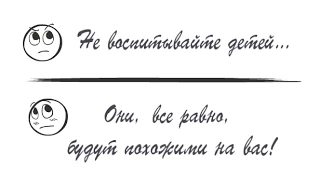 Не воспитывайте детей...

Они, все равно,
будут похожими на вас!